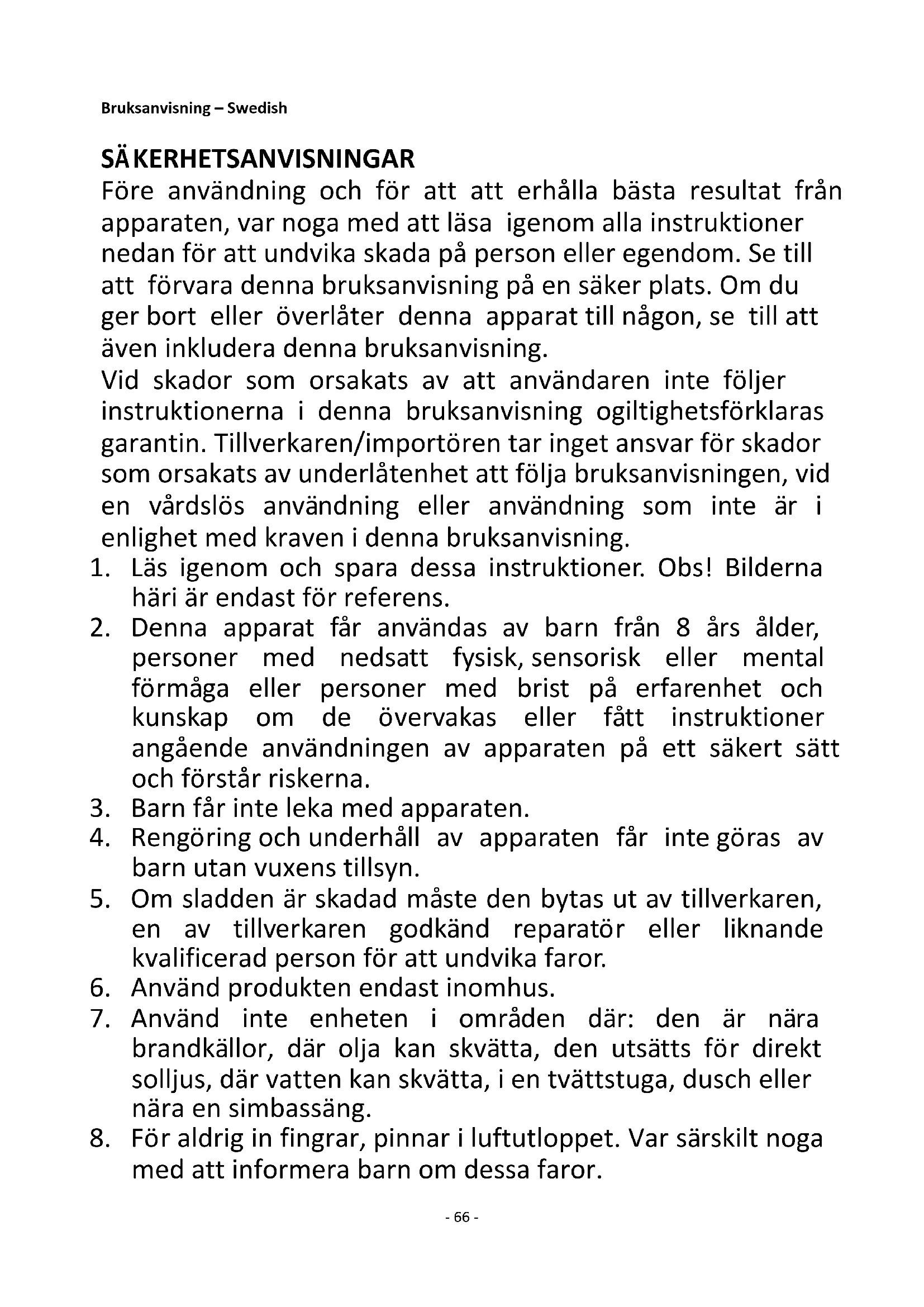 Bruksanvisning – Swedish

SÄKERHETSANVISNINGAR
Före användning och för att att erhålla bästa resultat från apparaten, var noga med att läsa igenom alla instruktioner nedan för att undvika skada på person eller egendom. Se till att förvara denna bruksanvisning på en säker plats. Om du ger bort eller överlåter denna apparat till någon, se till att även inkludera denna bruksanvisning.
Vid skador som orsakats av att användaren inte följer instruktionerna i denna bruksanvisning ogiltighetsförklaras garantin. Tillverkaren/importören tar inget ansvar för skador som orsakats av underlåtenhet att följa bruksanvisningen, vid en vårdslös användning eller användning som inte är i enlighet med kraven i denna bruksanvisning.

1. Läs igenom och spara dessa instruktioner. Obs! Bilderna häri är endast för referens.
2. Denna apparat får användas av barn från 8 års ålder, personer med nedsatt fysisk, sensorisk eller mental förmåga eller personer med brist på erfarenhet och kunskap om de övervakas eller fått instruktioner angående användningen av apparaten på ett säkert sätt och förstår riskerna.
3. Barn får inte leka med apparaten.
4. Rengöring och underhåll av apparaten får inte göras av barn utan vuxens tillsyn.
5. Om sladden är skadad måste den bytas ut av tillverkaren, en av tillverkaren godkänd reparatör eller liknande kvalificerad person för att undvika faror.
6. Använd produkten endast inomhus.
7. Använd inte enheten i områden där: den är nära brandkällor, där olja kan skvätta, den utsätts för direkt solljus, där vatten kan skvätta, i en tvättstuga, dusch eller nära en simbassäng.
8. För aldrig in fingrar, pinnar i luftutloppet. Var särskilt noga med att informera barn om dessa faror.

- 66 -